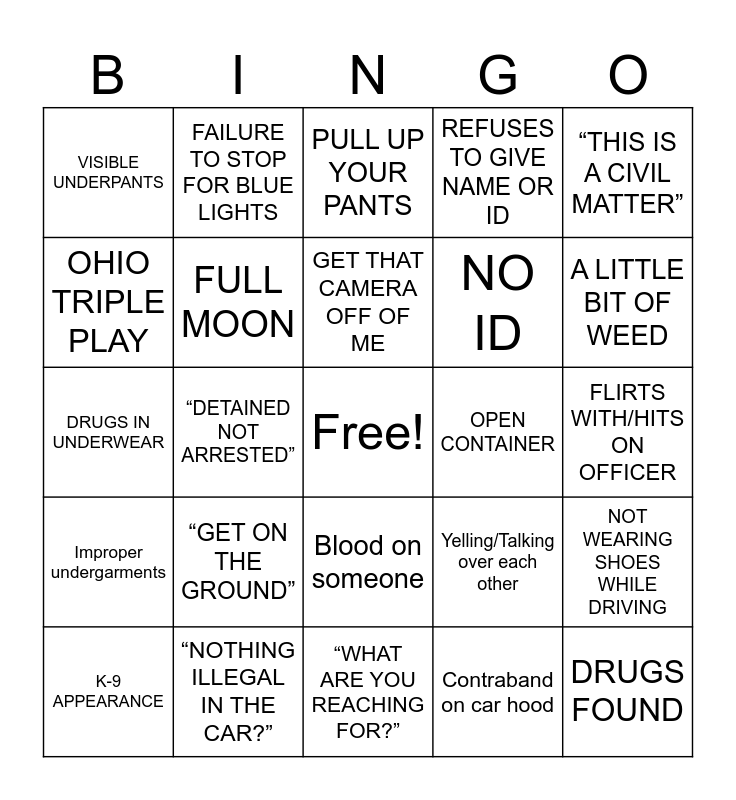 | B | I | N | G | O |
|---|---|---|---|---|
| VISIBLE UNDERPANTS | FAILURE TO STOP FOR BLUE LIGHTS | PULL UP YOUR PANTS | REFUSES TO GIVE NAME OR ID | “THIS IS A CIVIL MATTER” |
| OHIO TRIPLE PLAY | FULL MOON | GET THAT CAMERA OFF OF ME | NO ID | A LITTLE BIT OF WEED |
| DRUGS IN UNDERWEAR | “DETAINED NOT ARRESTED” | Free! | OPEN CONTAINER | FLIRTS WITH/HITS ON OFFICER |
| Improper undergarments | “GET ON THE GROUND” | Blood on someone | Yelling/Talking over each other | NOT WEARING SHOES WHILE DRIVING |
| K-9 APPEARANCE | “NOTHING ILLEGAL IN THE CAR?” | “WHAT ARE YOU REACHING FOR?” | Contraband on car hood | DRUGS FOUND |